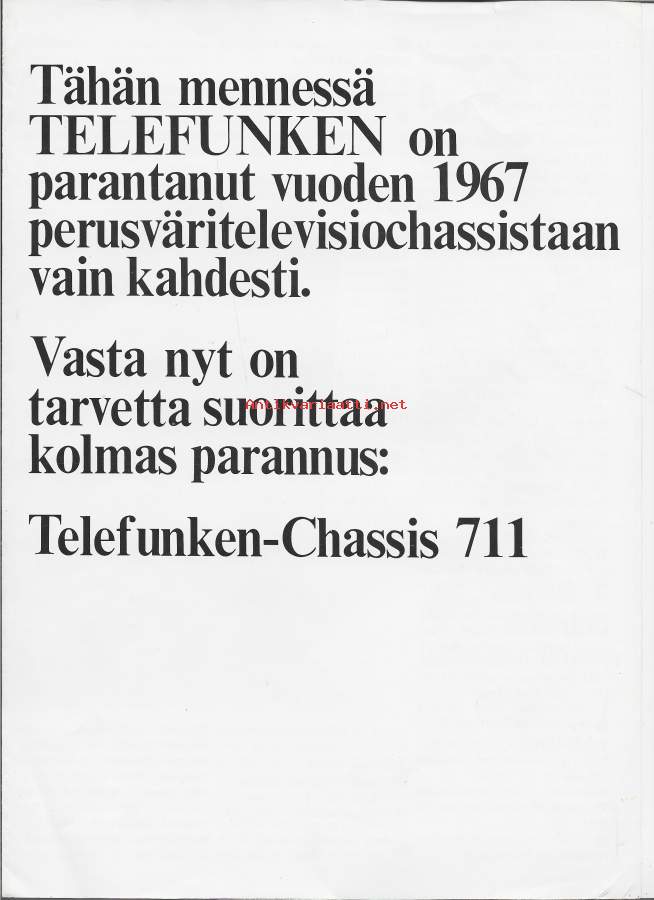 Tähän mennessä TELEFUNKEN on parantanut vuoden 1967 perusväritelevisiochassistaan vain kahdesti.

Vasta nyt on tarvetta suorittaa kolmas parannus:

Antikvariaatti.net

Telefunken-Chassis 711